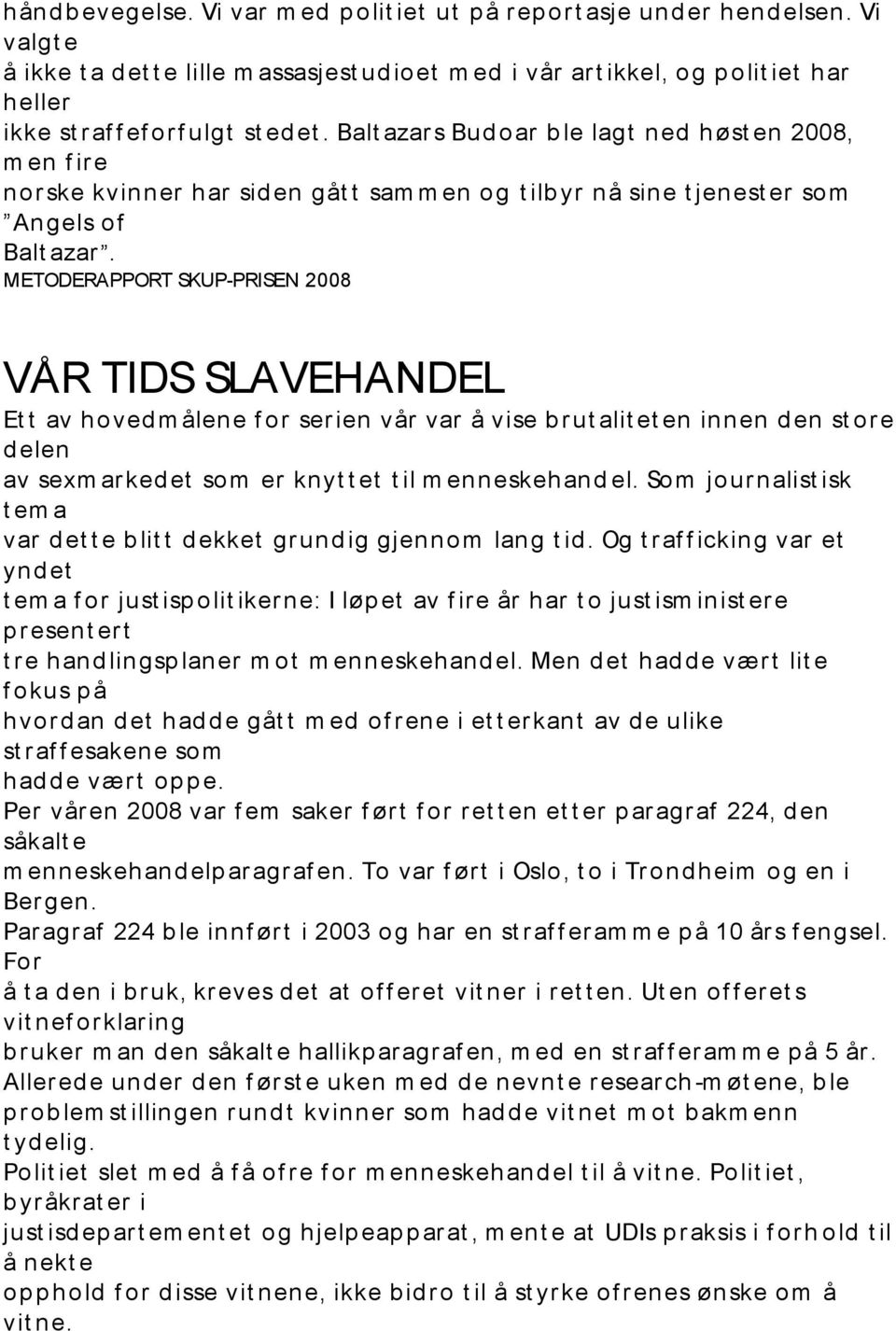 håndbevegelse. Vi var med politiet ut på reportasje under hendelsen. Vi valgte å ikke ta dette lille massasjestudioet med i vår artikkel, og politiet har heller ikke straffeforfulgt stedet. Baltazars Budoar ble lagt ned høsten 2008, men fire norske kvinner har siden gått sammen og tilbyr nå sine tjenester som "Angels of Baltazar".
METODERAPPORT SKUP-PRISEN 2008

VÅR TIDS SLAVEHANDEL
Ett av hovedmålene for serien vår var å vise brutaliteten innen den store delen av sexmarkedet som er knyttet til menneskehandel. Som journalistisk tema var dette blitt dekket grundig gjennom lang tid. Og trafficking var et yndet tema for justispolitikerne: I løpet av fire år har to justisministere presentert tre handlingsplaner mot menneskehandel. Men det hadde vært lite fokus på hvordan det hadde gått med ofrene i etterkant av de ulike straffesakene som hadde vært oppe.
Per våren 2008 var fem saker ført for retten etter paragraf 224, den såkalte menneskehandelparagrafen. To var ført i Oslo, to i Trondheim og en i Bergen.
Paragraf 224 ble innført i 2003 og har en strafferamme på 10 års fengsel. For å ta den i bruk, kreves det at offeret vitner i retten. Uten offerets vitneforklaring bruker man den såkalte hallikparagrafen, med en strafferamme på 5 år.
Allerede under den første uken med de nevnte research-møtene, ble problemstillingen rundt kvinner som hadde vitnet mot bakmenn tydelig.
Politiet slet med å få ofre for menneskehandel til å vitne. Politiet, byråkrater i justisdepartementet og hjelpeapparat, mente at UDIs praksis i forhold til å nekte opphold for disse vitnene, ikke bidro til å styrke ofrenes ønske om å vitne.